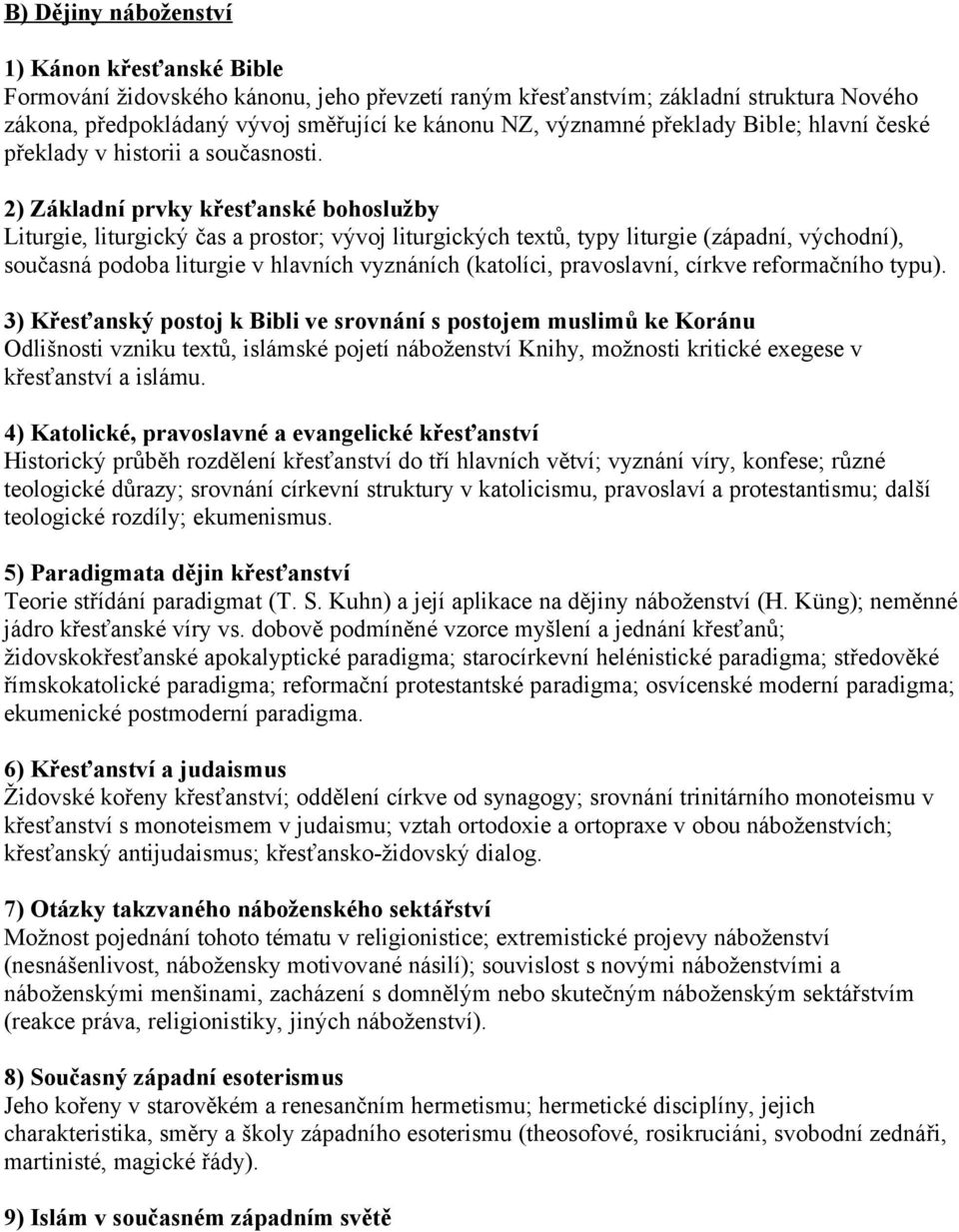 B) Dějiny náboženství

1) Kánon křesťanské Bible
Formování židovského kánonu, jeho převzetí raným křesťanstvím; základní struktura Nového zákona, předpokládaný vývoj směřující ke kánonu NZ, významné překlady Bible; hlavní české překlady v historii a současnosti.

2) Základní prvky křesťanské bohoslužby
Liturgie, liturgický čas a prostor; vývoj liturgických textů, typy liturgie (západní, východní), současná podoba liturgie v hlavních vyznáních (katolíci, pravoslavní, církve reformačního typu).

3) Křesťanský postoj k Bibli ve srovnání s postojem muslimů ke Koránu
Odlišnosti vzniku textů, islámské pojetí náboženství Knihy, možnosti kritické exegese v křesťanství a islámu.

4) Katolické, pravoslavné a evangelické křesťanství
Historický průběh rozdělení křesťanství do tří hlavních větví; vyznání víry, konfese; různé teologické důrazy; srovnání církevní struktury v katolicismu, pravoslaví a protestantismu; další teologické rozdíly; ekumenismus.

5) Paradigmata dějin křesťanství
Teorie střídání paradigmat (T. S. Kuhn) a její aplikace na dějiny náboženství (H. Küng); neměnné jádro křesťanské víry vs. dobově podmíněné vzorce myšlení a jednání křesťanů; židovskokřesťanské apokalyptické paradigma; starocírkevní helénistické paradigma; středověké římskokatolické paradigma; reformační protestantské paradigma; osvícenské moderní paradigma; ekumenické postmoderní paradigma.

6) Křesťanství a judaismus
Židovské kořeny křesťanství; oddělení církve od synagogy; srovnání trinitárního monoteismu v křesťanství s monoteismem v judaismu; vztah ortodoxie a ortopraxe v obou náboženstvích; křesťanský antijudaismus; křesťansko-židovský dialog.

7) Otázky takzvaného náboženského sektářství
Možnost pojednání tohoto tématu v religionistice; extremistické projevy náboženství (nesnášenlivost, nábožensky motivované násilí); souvislost s novými náboženstvími a náboženskými menšinami, zacházení s domnělým nebo skutečným náboženským sektářstvím (reakce práva, religionistiky, jiných náboženství).

8) Současný západní esoterismus
Jeho kořeny v starověkém a renesančním hermetismu; hermetické disciplíny, jejich charakteristika, směry a školy západního esoterismu (theosofové, rosikruciáni, svobodní zednáři, martinisté, magické řády).

9) Islám v současném západním světě